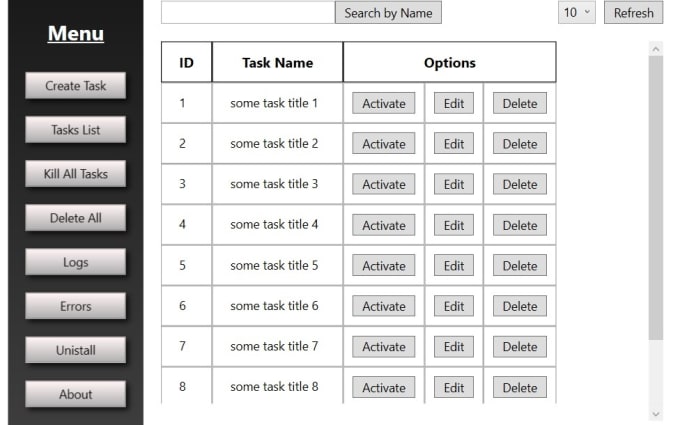 Menu

Create Task

Tasks List

Kill All Tasks

Delete All

Logs

Errors

Unistall

About

Search by Name

10

Refresh

| ID | Task Name | Options | | |
|---|---|---|---|---|
| 1 | some task title 1 | Activate | Edit | Delete |
| 2 | some task title 2 | Activate | Edit | Delete |
| 3 | some task title 3 | Activate | Edit | Delete |
| 4 | some task title 4 | Activate | Edit | Delete |
| 5 | some task title 5 | Activate | Edit | Delete |
| 6 | some task title 6 | Activate | Edit | Delete |
| 7 | some task title 7 | Activate | Edit | Delete |
| 8 | some task title 8 | Activate | Edit | Delete |